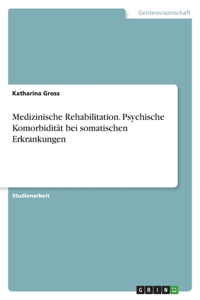 Geisteswissenschaft

Katharina Gross

Medizinische Rehabilitation. Psychische Komorbidität bei somatischen Erkrankungen

Studienarbeit

GRIN